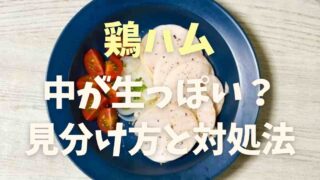 鶏ハム

中が生っぽい？

見分け方と対処法